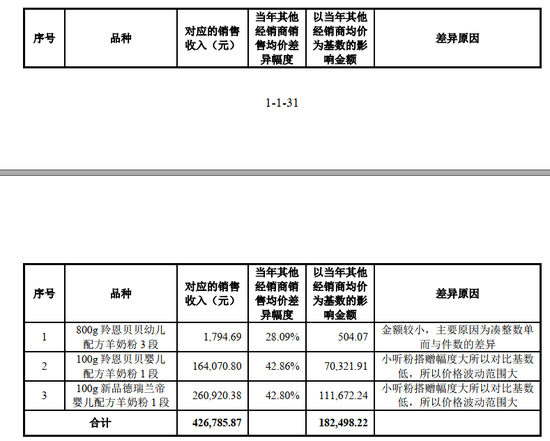 | 序号 | 品种 | 对应的销售收入（元） | 当年其他经销商销售均价差异幅度 | 以当年其他经销商均价为基数的影响金额 | 差异原因 |
|---|---|---|---|---|---|

1-1-31

| 序号 | 品种 | 对应的销售收入（元） | 当年其他经销商销售均价差异幅度 | 以当年其他经销商均价为基数的影响金额 | 差异原因 |
|---|---|---|---|---|---|
| 1 | 800g 羚恩贝贝幼儿配方羊奶粉 3 段 | 1,794.69 | 28.09% | 504.07 | 金额较小，主要原因为凑整数单而与件数的差异 |
| 2 | 100g 羚恩贝贝婴儿配方羊奶粉 1 段 | 164,070.80 | 42.86% | 70,321.91 | 小听粉搭赠幅度大所以对比基数低，所以价格波动范围大 |
| 3 | 100g 新品德瑞兰帝婴儿配方羊奶粉 1 段 | 260,920.38 | 42.80% | 111,672.24 | 小听粉搭赠幅度大所以对比基数低，所以价格波动范围大 |
| 合计 | | 426,785.87 | | 182,498.22 | |